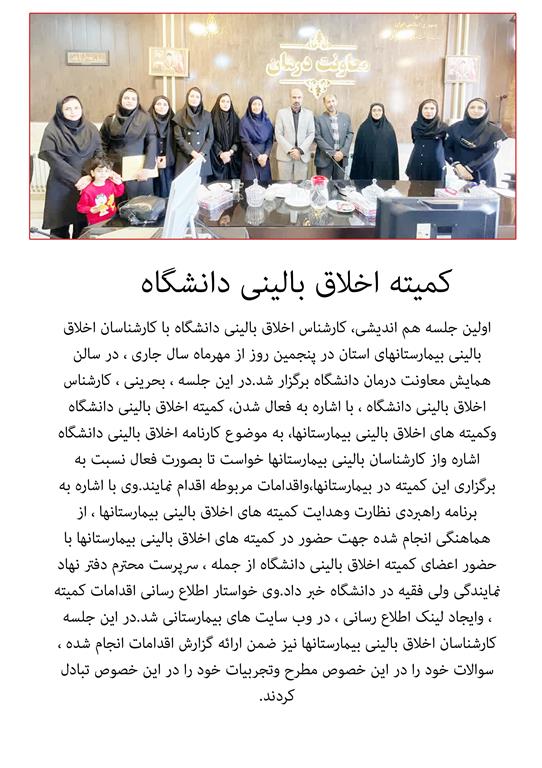 معاونت درمان

کمیته اخلاق بالینی دانشگاه

اولین جلسه هم اندیشی، کارشناس اخلاق بالینی دانشگاه با کارشناسان اخلاق بالینی بیمارستانهای استان در پنجمین روز از مهرماه سال جاری ، در سالن همایش معاونت درمان دانشگاه برگزار شد.در این جلسه ، بحرینی ، کارشناس اخلاق بالینی دانشگاه ، با اشاره به فعال شدن، کمیته اخلاق بالینی دانشگاه وکمیته های اخلاق بالینی بیمارستانها، به موضوع کارنامه اخلاق بالینی دانشگاه اشاره واز کارشناسان بالینی بیمارستانها خواست تا بصورت فعال نسبت به برگزاری این کمیته در بیمارستانها،واقدامات مربوطه اقدام نمایند.وی با اشاره به برنامه راهبردی نظارت وهدایت کمیته های اخلاق بالینی بیمارستانها ، از هماهنگی انجام شده جهت حضور در کمیته های اخلاق بالینی بیمارستانها با حضور اعضای کمیته اخلاق بالینی دانشگاه از جمله ، سرپرست محترم دفتر نهاد نمایندگی ولی فقیه در دانشگاه خبر داد.وی خواستار اطلاع رسانی اقدامات کمیته ، وایجاد لینک اطلاع رسانی ، در وب سایت های بیمارستانی شد.در این جلسه کارشناسان اخلاق بالینی بیمارستانها نیز ضمن ارائه گزارش اقدامات انجام شده ، سوالات خود را در این خصوص مطرح وتجربیات خود را در این خصوص تبادل کردند.